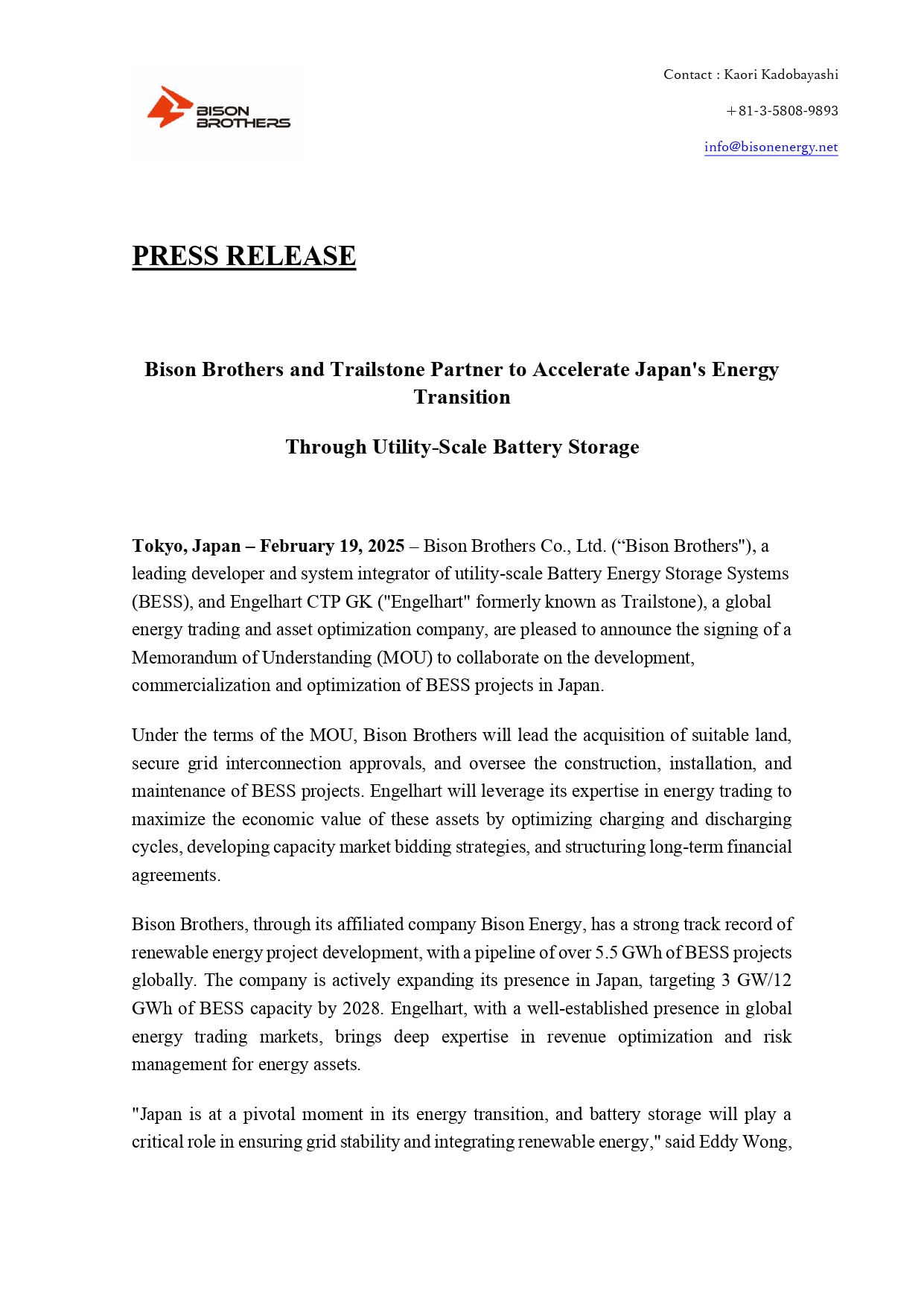 BISON BROTHERS

Contact : Kaori Kadobayashi

+81-3-5808-9893

info@bisonenergy.net

PRESS RELEASE

Bison Brothers and Trailstone Partner to Accelerate Japan's Energy Transition

Through Utility-Scale Battery Storage

Tokyo, Japan – February 19, 2025 – Bison Brothers Co., Ltd. (“Bison Brothers"), a leading developer and system integrator of utility-scale Battery Energy Storage Systems (BESS), and Engelhart CTP GK ("Engelhart" formerly known as Trailstone), a global energy trading and asset optimization company, are pleased to announce the signing of a Memorandum of Understanding (MOU) to collaborate on the development, commercialization and optimization of BESS projects in Japan.

Under the terms of the MOU, Bison Brothers will lead the acquisition of suitable land, secure grid interconnection approvals, and oversee the construction, installation, and maintenance of BESS projects. Engelhart will leverage its expertise in energy trading to maximize the economic value of these assets by optimizing charging and discharging cycles, developing capacity market bidding strategies, and structuring long-term financial agreements.

Bison Brothers, through its affiliated company Bison Energy, has a strong track record of renewable energy project development, with a pipeline of over 5.5 GWh of BESS projects globally. The company is actively expanding its presence in Japan, targeting 3 GW/12 GWh of BESS capacity by 2028. Engelhart, with a well-established presence in global energy trading markets, brings deep expertise in revenue optimization and risk management for energy assets.

"Japan is at a pivotal moment in its energy transition, and battery storage will play a critical role in ensuring grid stability and integrating renewable energy," said Eddy Wong,